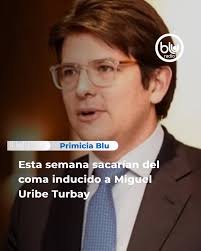 blu radio

Primicia Blu

Esta semana sacarían del coma inducido a Miguel Uribe Turbay